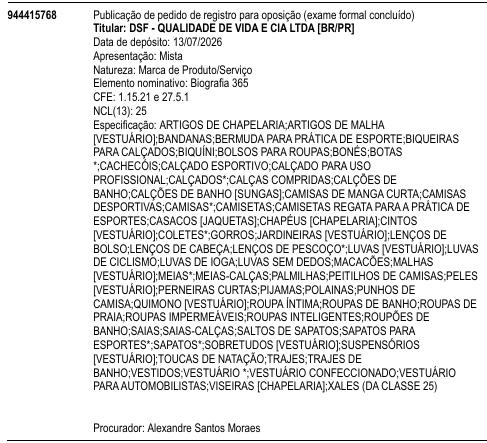 944415768

Publicação de pedido de registro para oposição (exame formal concluído)
Titular: DSF - QUALIDADE DE VIDA E CIA LTDA [BR/PR]
Data de depósito: 13/07/2026
Apresentação: Mista
Natureza: Marca de Produto/Serviço
Elemento nominativo: Biografia 365
CFE: 1.15.21 e 27.5.1
NCL(13): 25
Especificação: ARTIGOS DE CHAPELARIA;ARTIGOS DE MALHA [VESTUÁRIO];BANDANAS;BERMUDA PARA PRÁTICA DE ESPORTE;BIQUEIRAS PARA CALÇADOS;BIQUÍNI;BOLSOS PARA ROUPAS;BONÉS;BOTAS *;CACHECÓIS;CALÇADO ESPORTIVO;CALÇADO PARA USO PROFISSIONAL;CALÇADOS*;CALÇAS COMPRIDAS;CALÇÕES DE BANHO;CALÇÕES DE BANHO [SUNGAS];CAMISAS DE MANGA CURTA;CAMISAS DESPORTIVAS;CAMISAS*;CAMISETAS;CAMISETAS REGATA PARA A PRÁTICA DE ESPORTES;CASACOS [JAQUETAS];CHAPÉUS [CHAPELARIA];CINTOS [VESTUÁRIO];COLETES*;GORROS;JARDINEIRAS [VESTUÁRIO];LENÇOS DE BOLSO;LENÇOS DE CABEÇA;LENÇOS DE PESCOÇO*;LUVAS [VESTUÁRIO];LUVAS DE CICLISMO;LUVAS DE IOGA;LUVAS SEM DEDOS;MACACÕES;MALHAS [VESTUÁRIO];MEIAS*;MEIAS-CALÇAS;PALMILHAS;PEITILHOS DE CAMISAS;PELES [VESTUÁRIO];PERNEIRAS CURTAS;PIJAMAS;POLAINAS;PUNHOS DE CAMISA;QUIMONO [VESTUÁRIO];ROUPA ÍNTIMA;ROUPAS DE BANHO;ROUPAS DE PRAIA;ROUPAS IMPERMEÁVEIS;ROUPAS INTELIGENTES;ROUPÕES DE BANHO;SAIAS;SAIAS-CALÇAS;SALTOS DE SAPATOS;SAPATOS PARA ESPORTES*;SAPATOS*;SOBRETUDOS [VESTUÁRIO];SUSPENSÓRIOS [VESTUÁRIO];TOUCAS DE NATAÇÃO;TRAJES;TRAJES DE BANHO;VESTIDOS;VESTUÁRIO *;VESTUÁRIO CONFECCIONADO;VESTUÁRIO PARA AUTOMOBILISTAS;VISEIRAS [CHAPELARIA];XALES (DA CLASSE 25)

Procurador: Alexandre Santos Moraes